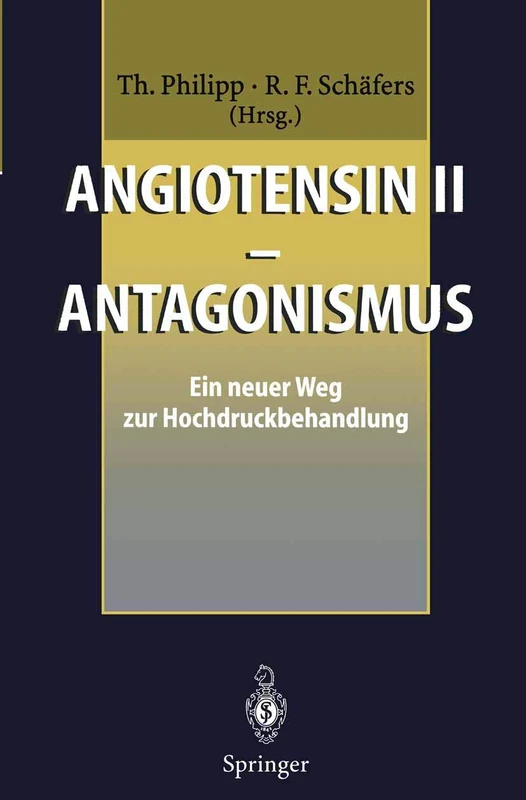 Th. Philipp · R. F. Schäfers
(Hrsg.)

ANGIOTENSIN II
–
ANTAGONISMUS

Ein neuer Weg
zur Hochdruckbehandlung

Springer